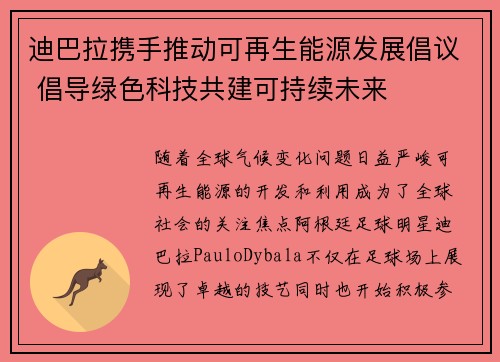 迪巴拉携手推动可再生能源发展倡议 倡导绿色科技共建可持续未来

随着全球气候变化问题日益严峻可再生能源的开发和利用成为了全球社会的关注焦点阿根廷足球明星迪巴拉PauloDybala不仅在足球场上展现了卓越的技艺同时也开始积极参